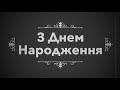 З Днем Народження